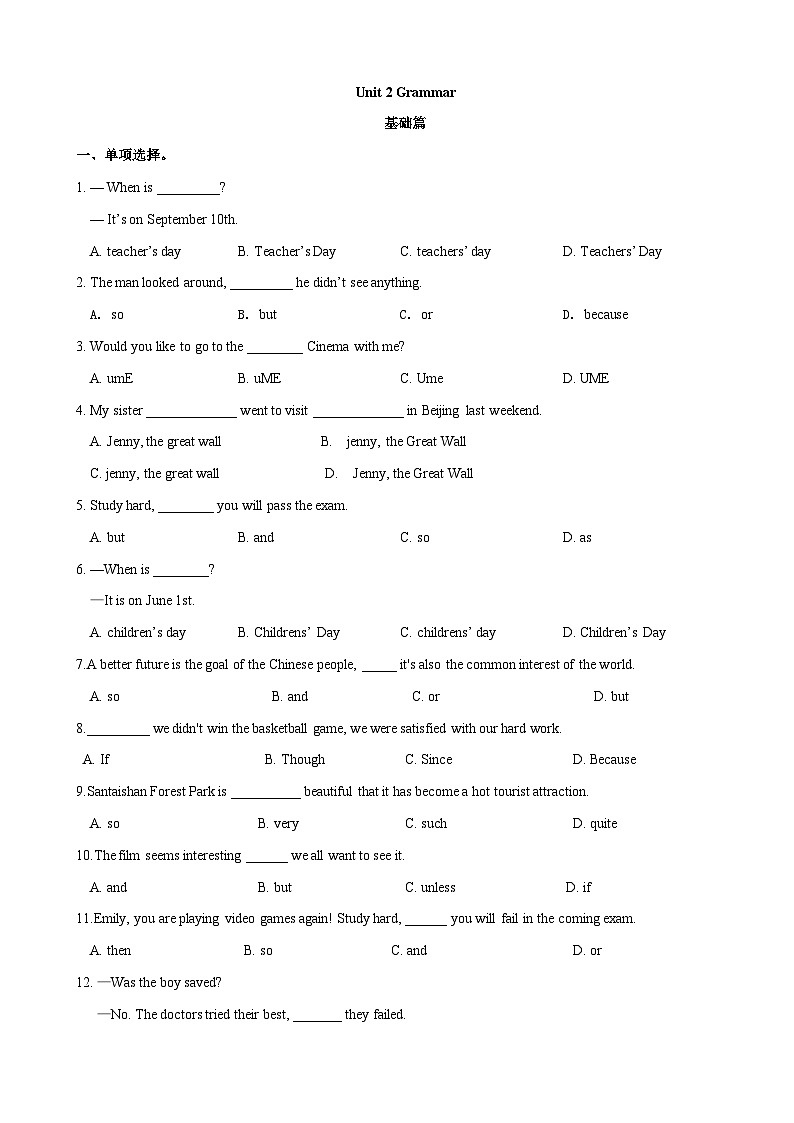 Unit 2 Grammar

基础篇

一、单项选择。

1. — When is _________?

— It's on September 10th.

A. teacher's day B. Teacher's Day C. teachers' day D. Teachers' Day

2. The man looked around, _________ he didn't see anything.

A. so B. but C. or D. because

3. Would you like to go to the ________ Cinema with me?

A. umE B. uME C. Ume D. UME

4. My sister _____________ went to visit _____________ in Beijing last weekend.

A. Jenny, the great wall B. jenny, the Great Wall

C. jenny, the great wall D. Jenny, the Great Wall

5. Study hard, ________ you will pass the exam.

A. but B. and C. so D. as

6. —When is ________?

—It is on June 1st.

A. children's day B. Childrens' Day C. childrens' day D. Children's Day

7.A better future is the goal of the Chinese people, _____ it's also the common interest of the world.

A. so B. and C. or D. but

8._________ we didn't win the basketball game, we were satisfied with our hard work.

A. If B. Though C. Since D. Because

9.Santaishan Forest Park is __________ beautiful that it has become a hot tourist attraction.

A. so B. very C. such D. quite

10.The film seems interesting ______ we all want to see it.

A. and B. but C. unless D. if

11.Emily, you are playing video games again! Study hard, ______ you will fail in the coming exam.

A. then B. so C. and D. or

12. —Was the boy saved?

—No. The doctors tried their best, _______ they failed.